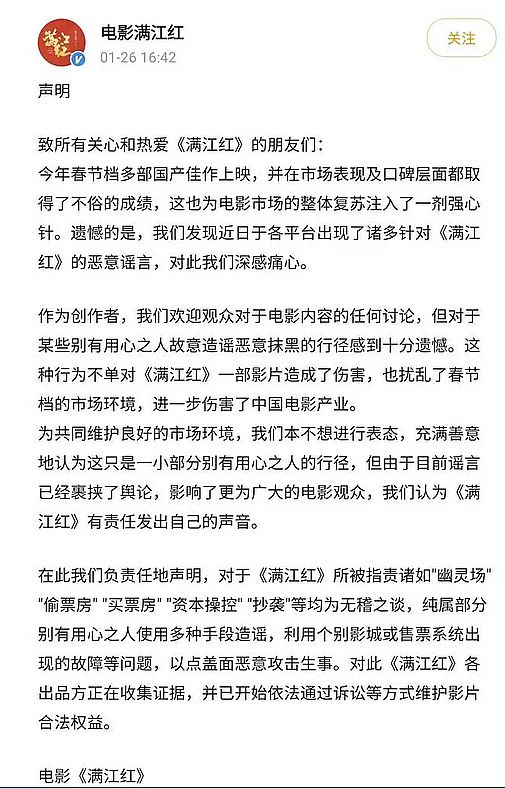 满江红

电影满江红
01-26 16:42

关注

声明

致所有关心和热爱《满江红》的朋友们：
今年春节档多部国产佳作上映，并在市场表现及口碑层面都取得了不俗的成绩，这也为电影市场的整体复苏注入了一剂强心针。遗憾的是，我们发现近日于各平台出现了诸多针对《满江红》的恶意谣言，对此我们深感痛心。

作为创作者，我们欢迎观众对于电影内容的任何讨论，但对于某些别有用心之人故意造谣恶意抹黑的行径感到十分遗憾。这种行为不单对《满江红》一部影片造成了伤害，也扰乱了春节档的市场环境，进一步伤害了中国电影产业。
为共同维护良好的市场环境，我们本不想进行表态，充满善意地认为这只是一小部分别有用心之人的行径，但由于目前谣言已经裹挟了舆论，影响了更为广大的电影观众，我们认为《满江红》有责任发出自己的声音。

在此我们负责任地声明，对于《满江红》所被指责诸如"幽灵场" "偷票房" "买票房" "资本操控" "抄袭"等均为无稽之谈，纯属部分别有用心之人使用多种手段造谣，利用个别影城或售票系统出现的故障等问题，以点盖面恶意攻击生事。对此《满江红》各出品方正在收集证据，并已开始依法通过诉讼等方式维护影片合法权益。

电影《满江红》